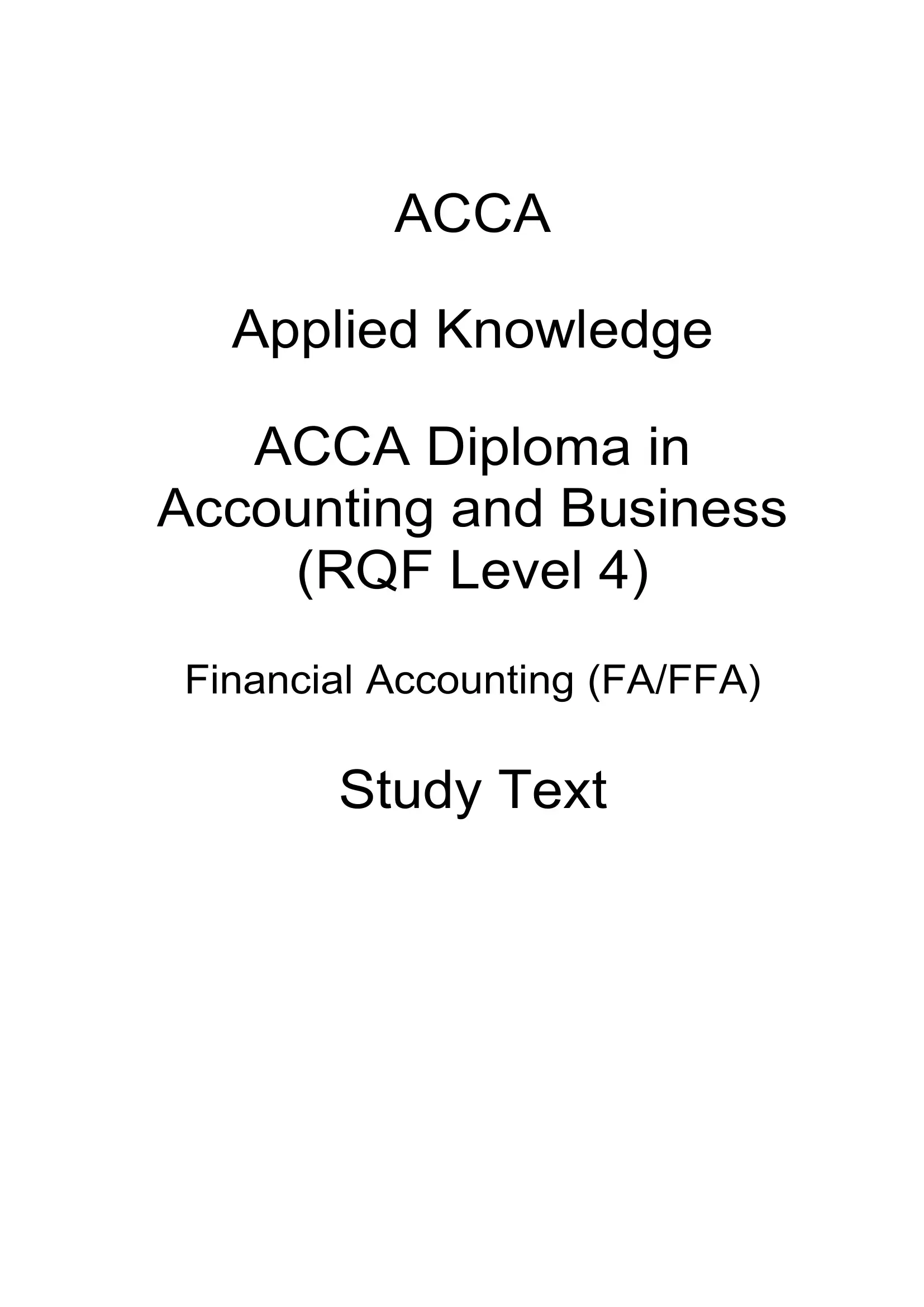 ACCA

Applied Knowledge

ACCA Diploma in Accounting and Business (RQF Level 4)

Financial Accounting (FA/FFA)

Study Text